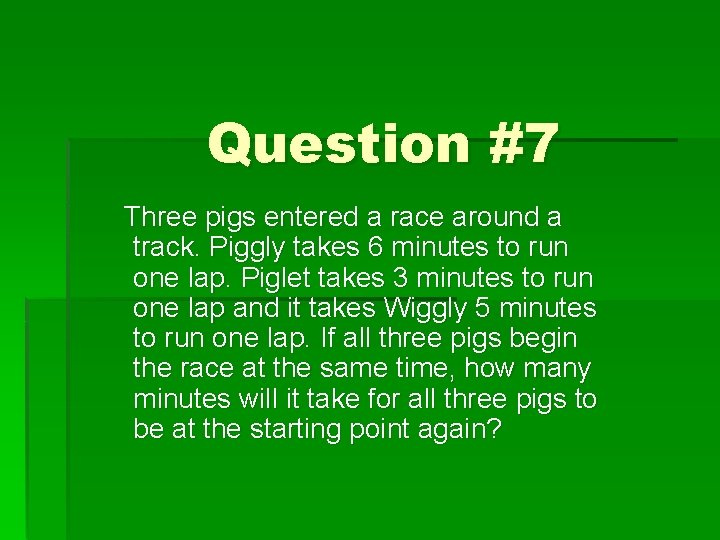 Question #7

Three pigs entered a race around a track. Piggly takes 6 minutes to run one lap. Piglet takes 3 minutes to run one lap and it takes Wiggly 5 minutes to run one lap. If all three pigs begin the race at the same time, how many minutes will it take for all three pigs to be at the starting point again?